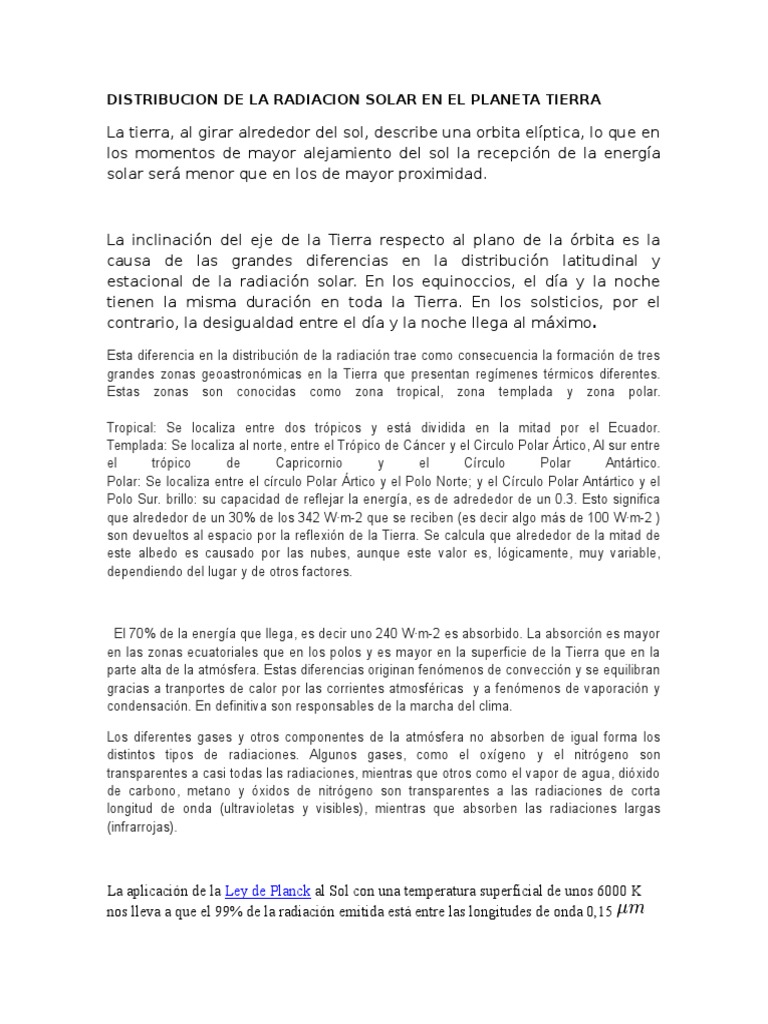 DISTRIBUCION DE LA RADIACION SOLAR EN EL PLANETA TIERRA

La tierra, al girar alrededor del sol, describe una orbita elíptica, lo que en los momentos de mayor alejamiento del sol la recepción de la energía solar será menor que en los de mayor proximidad.

La inclinación del eje de la Tierra respecto al plano de la órbita es la causa de las grandes diferencias en la distribución latitudinal y estacional de la radiación solar. En los equinoccios, el día y la noche tienen la misma duración en toda la Tierra. En los solsticios, por el contrario, la desigualdad entre el día y la noche llega al máximo.

Esta diferencia en la distribución de la radiación trae como consecuencia la formación de tres grandes zonas geoastronómicas en la Tierra que presentan regímenes térmicos diferentes. Estas zonas son conocidas como zona tropical, zona templada y zona polar.

Tropical: Se localiza entre dos trópicos y está dividida en la mitad por el Ecuador. Templada: Se localiza al norte, entre el Trópico de Cáncer y el Circulo Polar Ártico, Al sur entre el trópico de Capricornio y el Círculo Polar Antártico. Polar: Se localiza entre el círculo Polar Ártico y el Polo Norte; y el Círculo Polar Antártico y el Polo Sur. brillo: su capacidad de reflejar la energía, es de adrededor de un 0.3. Esto significa que alrededor de un 30% de los 342 W·m-2 que se reciben (es decir algo más de 100 W·m-2 ) son devueltos al espacio por la reflexión de la Tierra. Se calcula que alrededor de la mitad de este albedo es causado por las nubes, aunque este valor es, lógicamente, muy variable, dependiendo del lugar y de otros factores.

El 70% de la energía que llega, es decir uno 240 W·m-2 es absorbido. La absorción es mayor en las zonas ecuatoriales que en los polos y es mayor en la superficie de la Tierra que en la parte alta de la atmósfera. Estas diferencias originan fenómenos de convección y se equilibran gracias a tranportes de calor por las corrientes atmosféricas y a fenómenos de vaporación y condensación. En definitiva son responsables de la marcha del clima.

Los diferentes gases y otros componentes de la atmósfera no absorben de igual forma los distintos tipos de radiaciones. Algunos gases, como el oxígeno y el nitrógeno son transparentes a casi todas las radiaciones, mientras que otros como el vapor de agua, dióxido de carbono, metano y óxidos de nitrógeno son transparentes a las radiaciones de corta longitud de onda (ultravioletas y visibles), mientras que absorben las radiaciones largas (infrarrojas).

La aplicación de la Ley de Planck al Sol con una temperatura superficial de unos 6000 K nos lleva a que el 99% de la radiación emitida está entre las longitudes de onda 0,15 $\mu m$